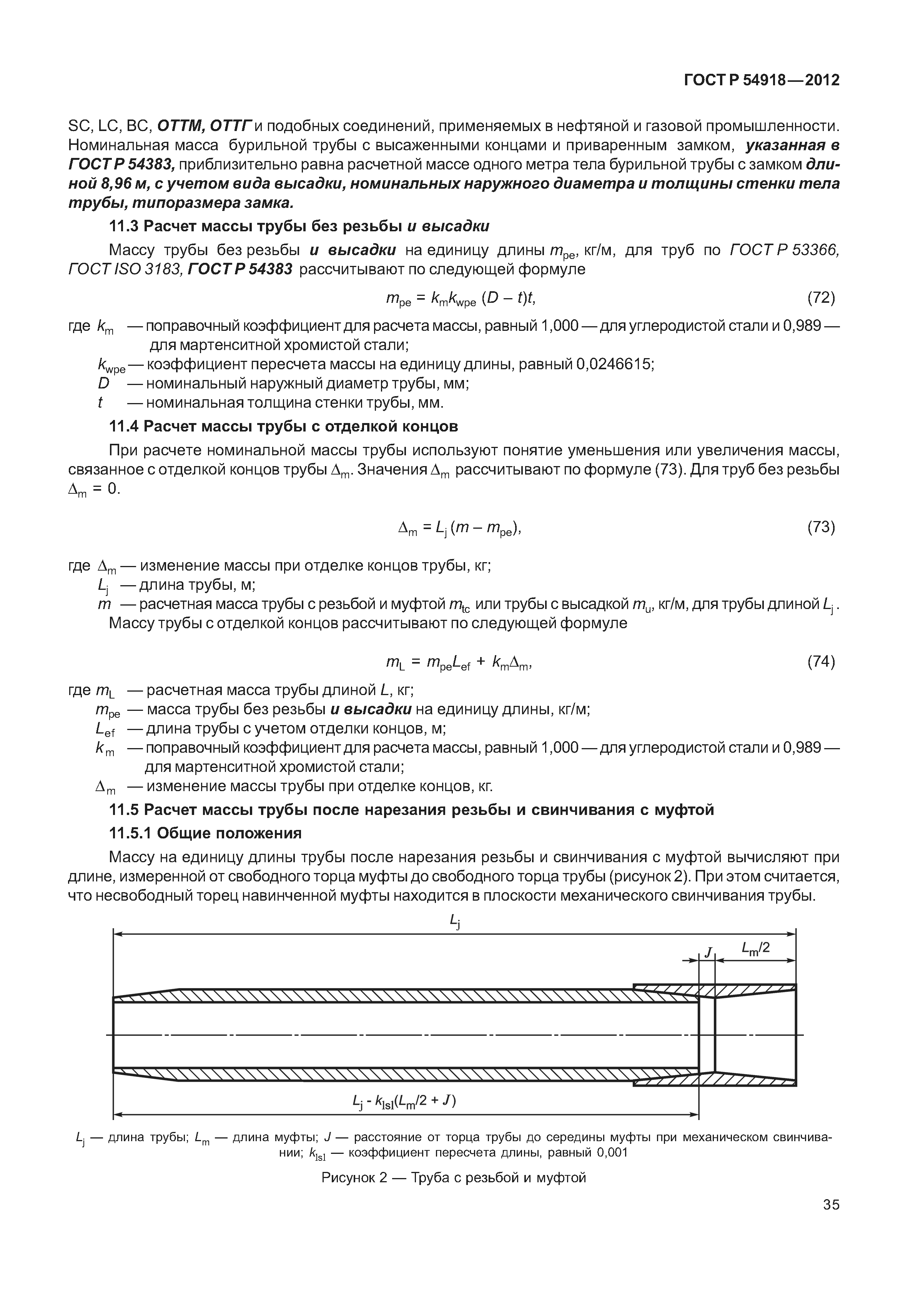 ГОСТ Р 54918—2012

SC, LC, BC, ОТТМ, ОТТГ и подобных соединений, применяемых в нефтяной и газовой промышленности. Номинальная масса бурильной трубы с высаженными концами и приваренным замком, указанная в ГОСТ Р 54383, приблизительно равна расчетной массе одного метра тела бурильной трубы с замком длиной 8,96 м, с учетом вида высадки, номинальных наружного диаметра и толщины стенки тела трубы, типоразмера замка.

11.3 Расчет массы трубы без резьбы и высадки

Массу трубы без резьбы и высадки на единицу длины $m_{pe}$, кг/м, для труб по ГОСТ Р 53366, ГОСТ ISO 3183, ГОСТ Р 54383 рассчитывают по следующей формуле

$m_{pe} = k_m k_{wpe} (D - t)t,$ (72)

где $k_m$ — поправочный коэффициент для расчета массы, равный 1,000 — для углеродистой стали и 0,989 — для мартенситной хромистой стали;
$k_{wpe}$ — коэффициент пересчета массы на единицу длины, равный 0,0246615;
$D$ — номинальный наружный диаметр трубы, мм;
$t$ — номинальная толщина стенки трубы, мм.

11.4 Расчет массы трубы с отделкой концов

При расчете номинальной массы трубы используют понятие уменьшения или увеличения массы, связанное с отделкой концов трубы $\Delta_m$. Значения $\Delta_m$ рассчитывают по формуле (73). Для труб без резьбы $\Delta_m = 0$.

$\Delta_m = L_j (m - m_{pe}),$ (73)

где $\Delta_m$ — изменение массы при отделке концов трубы, кг;
$L_j$ — длина трубы, м;
$m$ — расчетная масса трубы с резьбой и муфтой $m_{tc}$ или трубы с высадкой $m_u$, кг/м, для трубы длиной $L_j$.
Массу трубы с отделкой концов рассчитывают по следующей формуле

$m_L = m_{pe}L_{ef} + k_m\Delta_m,$ (74)

где $m_L$ — расчетная масса трубы длиной $L$, кг;
$m_{pe}$ — масса трубы без резьбы и высадки на единицу длины, кг/м;
$L_{ef}$ — длина трубы с учетом отделки концов, м;
$k_m$ — поправочный коэффициент для расчета массы, равный 1,000 — для углеродистой стали и 0,989 — для мартенситной хромистой стали;
$\Delta_m$ — изменение массы трубы при отделке концов, кг.

11.5 Расчет массы трубы после нарезания резьбы и свинчивания с муфтой

11.5.1 Общие положения

Массу на единицу длины трубы после нарезания резьбы и свинчивания с муфтой вычисляют при длине, измеренной от свободного торца муфты до свободного торца трубы (рисунок 2). При этом считается, что несвободный торец навинченной муфты находится в плоскости механического свинчивания трубы.

$L_j$
$J$
$L_m/2$
$L_j - k_{lsl}(L_m/2 + J)$

$L_j$ — длина трубы; $L_m$ — длина муфты; $J$ — расстояние от торца трубы до середины муфты при механическом свинчивании; $k_{lsl}$ — коэффициент пересчета длины, равный 0,001

Рисунок 2 — Труба с резьбой и муфтой

35